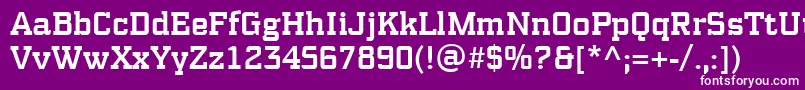 AaBbCcDdEeFfGgHhIiJjKkLlMmNnOoPpQqRrSsTtUu
VvWwXxYyZz1234567890(!@#$%?&[*^;=+-/.,:])
fontsforyou.com